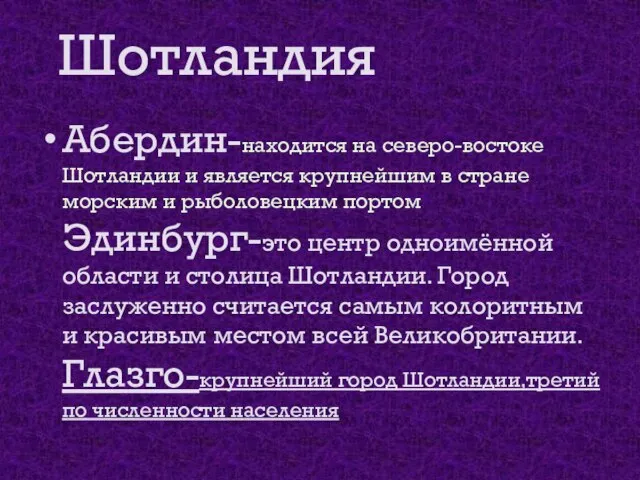 Шотландия

• Абердин-находится на северо-востоке Шотландии и является крупнейшим в стране морским и рыболовецким портом

Эдинбург-это центр одноимённой области и столица Шотландии. Город заслуженно считается самым колоритным и красивым местом всей Великобритании.

Глазго-крупнейший город Шотландии,третий по численности населения